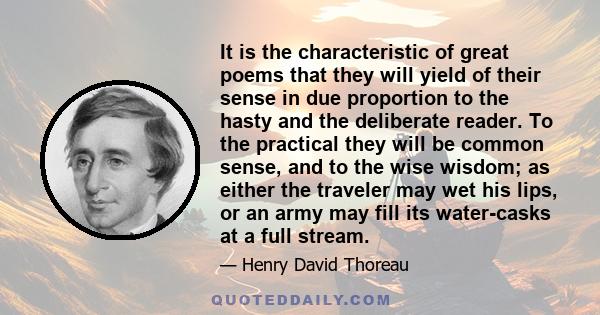 It is the characteristic of great poems that they will yield of their sense in due proportion to the hasty and the deliberate reader. To the practical they will be common sense, and to the wise wisdom; as either the traveler may wet his lips, or an army may fill its water-casks at a full stream.

— Henry David Thoreau

QUOTEDDAILY.COM